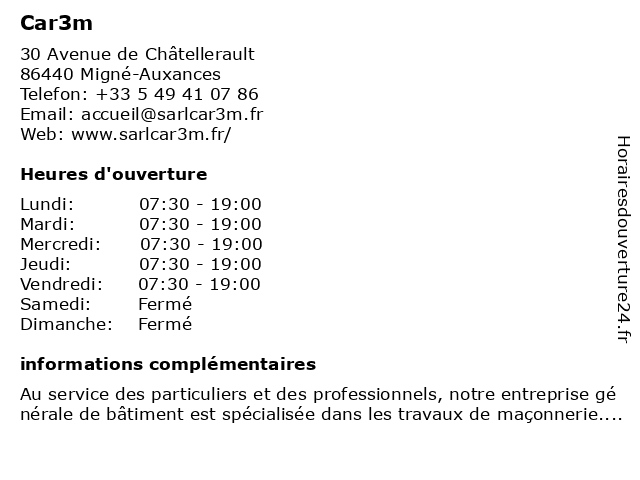 Car3m

30 Avenue de Châtellerault
86440 Migné-Auxances
Telefon: +33 5 49 41 07 86
Email: accueil@sarlcar3m.fr
Web: www.sarlcar3m.fr/

Heures d'ouverture

| | |
|---|---|
| Lundi: | 07:30 - 19:00 |
| Mardi: | 07:30 - 19:00 |
| Mercredi: | 07:30 - 19:00 |
| Jeudi: | 07:30 - 19:00 |
| Vendredi: | 07:30 - 19:00 |
| Samedi: | Fermé |
| Dimanche: | Fermé |

informations complémentaires

Au service des particuliers et des professionnels, notre entreprise générale de bâtiment est spécialisée dans les travaux de maçonnerie....

Horairesdouverture24.fr